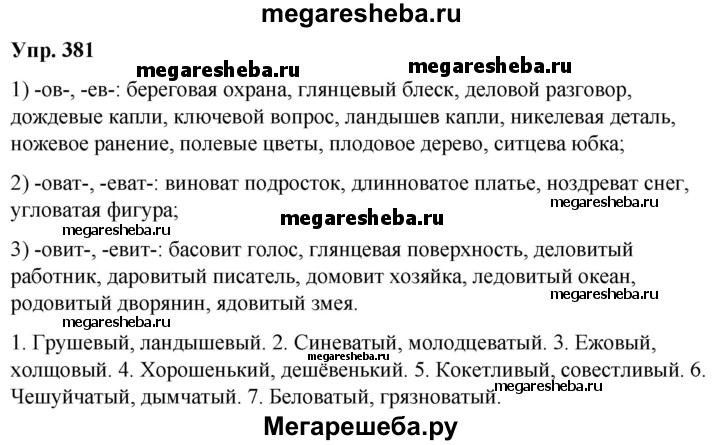 megaresheba.ru

Упр. 381

megaresheba.ru megaresheba.ru

1) -ов-, -ев-: береговая охрана, глянцевый блеск, деловой разговор, дождевые капли, ключевой вопрос, ландышев капли, никелевая деталь, ножевое ранение, полевые цветы, плодовое дерево, ситцева юбка;

2) -оват-, -еват-: виноват подросток, длинноватое платье, ноздреват снег, угловатая фигура;

megaresheba.ru

megaresheba.ru

megaresheba.ru

3) -овит-, -евит-: басовит голос, глянцевая поверхность, деловитый работник, даровитый писатель, домовит хозяйка, ледовитый океан, родовитый дворянин, ядовитый змея.

megaresheba.ru

megaresheba.ru

1. Грушевый, ландышевый. 2. Синеватый, молодцеватый. 3. Ежовый, холщовый. 4. Хорошенький, дешёвенький. 5. Кокетливый, совестливый. 6. Чешуйчатый, дымчатый. 7. Беловатый, грязноватый.

megaresheba.ru

Мегарешеба.ру